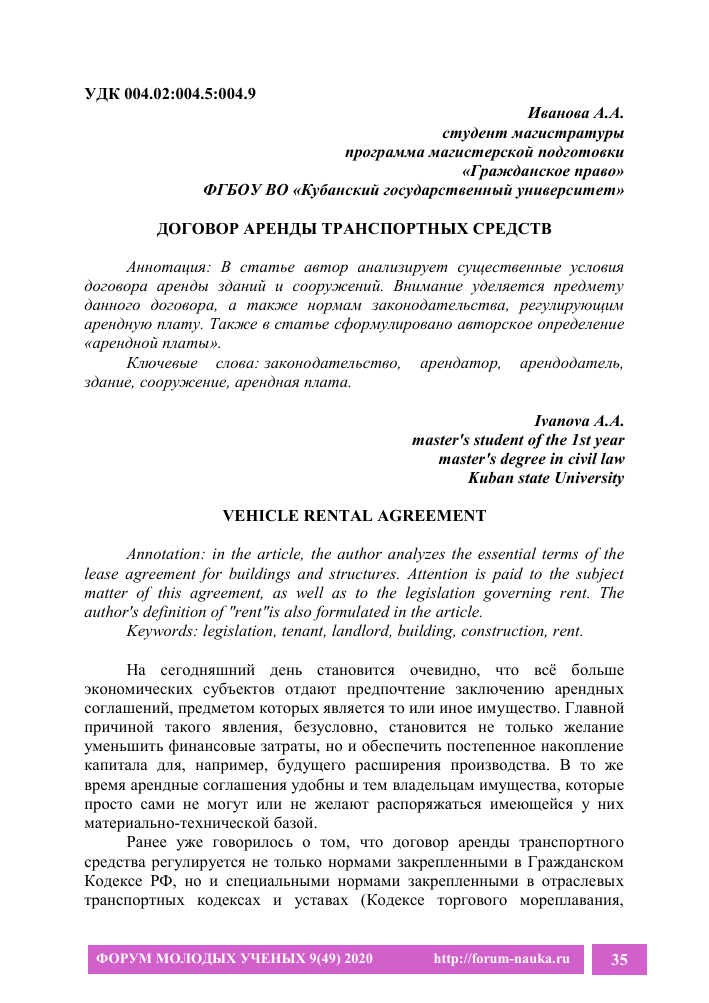 УДК 004.02:004.5:004.9

Иванова А.А.
студент магистратуры
программа магистерской подготовки
«Гражданское право»
ФГБОУ ВО «Кубанский государственный университет»

ДОГОВОР АРЕНДЫ ТРАНСПОРТНЫХ СРЕДСТВ

Аннотация: В статье автор анализирует существенные условия договора аренды зданий и сооружений. Внимание уделяется предмету данного договора, а также нормам законодательства, регулирующим арендную плату. Также в статье сформулировано авторское определение «арендной платы».

Ключевые слова: законодательство, арендатор, арендодатель, здание, сооружение, арендная плата.

Ivanova A.A.
master's student of the 1st year
master's degree in civil law
Kuban state University

VEHICLE RENTAL AGREEMENT

Annotation: in the article, the author analyzes the essential terms of the lease agreement for buildings and structures. Attention is paid to the subject matter of this agreement, as well as to the legislation governing rent. The author's definition of "rent"is also formulated in the article.

Keywords: legislation, tenant, landlord, building, construction, rent.

На сегодняшний день становится очевидно, что всё больше экономических субъектов отдают предпочтение заключению арендных соглашений, предметом которых является то или иное имущество. Главной причиной такого явления, безусловно, становится не только желание уменьшить финансовые затраты, но и обеспечить постепенное накопление капитала для, например, будущего расширения производства. В то же время арендные соглашения удобны и тем владельцам имущества, которые просто сами не могут или не желают распоряжаться имеющейся у них материально-технической базой.

Ранее уже говорилось о том, что договор аренды транспортного средства регулируется не только нормами закрепленными в Гражданском Кодексе РФ, но и специальными нормами закрепленными в отраслевых транспортных кодексах и уставах (Кодексе торгового мореплавания,

ФОРУМ МОЛОДЫХ УЧЕНЫХ 9(49) 2020 http://forum-nauka.ru 35